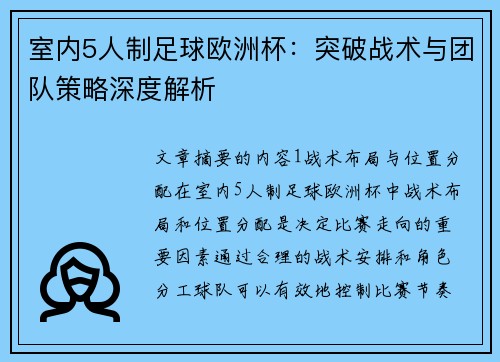 室内5人制足球欧洲杯：突破战术与团队策略深度解析

文章摘要的内容1战术布局与位置分配在室内5人制足球欧洲杯中战术布局和位置分配是决定比赛走向的重要因素通过合理的战术安排和角色分工球队可以有效地控制比赛节奏